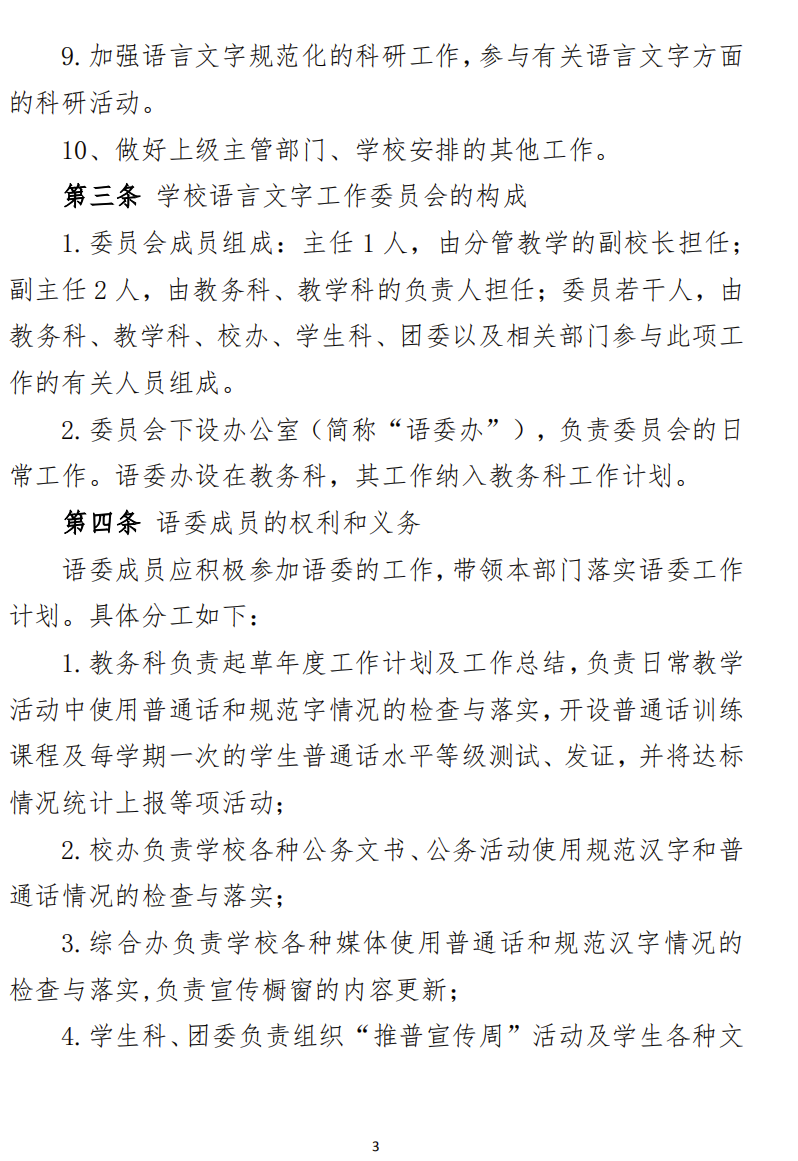 9. 加强语言文字规范化的科研工作，参与有关语言文字方面的科研活动。

10、做好上级主管部门、学校安排的其他工作。

第三条 学校语言文字工作委员会的构成

1. 委员会成员组成：主任 1 人，由分管教学的副校长担任；副主任 2 人，由教务科、教学科的负责人担任；委员若干人，由教务科、教学科、校办、学生科、团委以及相关部门参与此项工作的有关人员组成。

2. 委员会下设办公室（简称“语委办”），负责委员会的日常工作。语委办设在教务科，其工作纳入教务科工作计划。

第四条 语委成员的权利和义务

语委成员应积极参加语委的工作，带领本部门落实语委工作计划。具体分工如下：

1. 教务科负责起草年度工作计划及工作总结，负责日常教学活动中使用普通话和规范字情况的检查与落实，开设普通话训练课程及每学期一次的学生普通话水平等级测试、发证，并将达标情况统计上报等项活动；

2. 校办负责学校各种公务文书、公务活动使用规范汉字和普通话情况的检查与落实；

3. 综合办负责学校各种媒体使用普通话和规范汉字情况的检查与落实，负责宣传橱窗的内容更新；

4. 学生科、团委负责组织“推普宣传周”活动及学生各种文

3